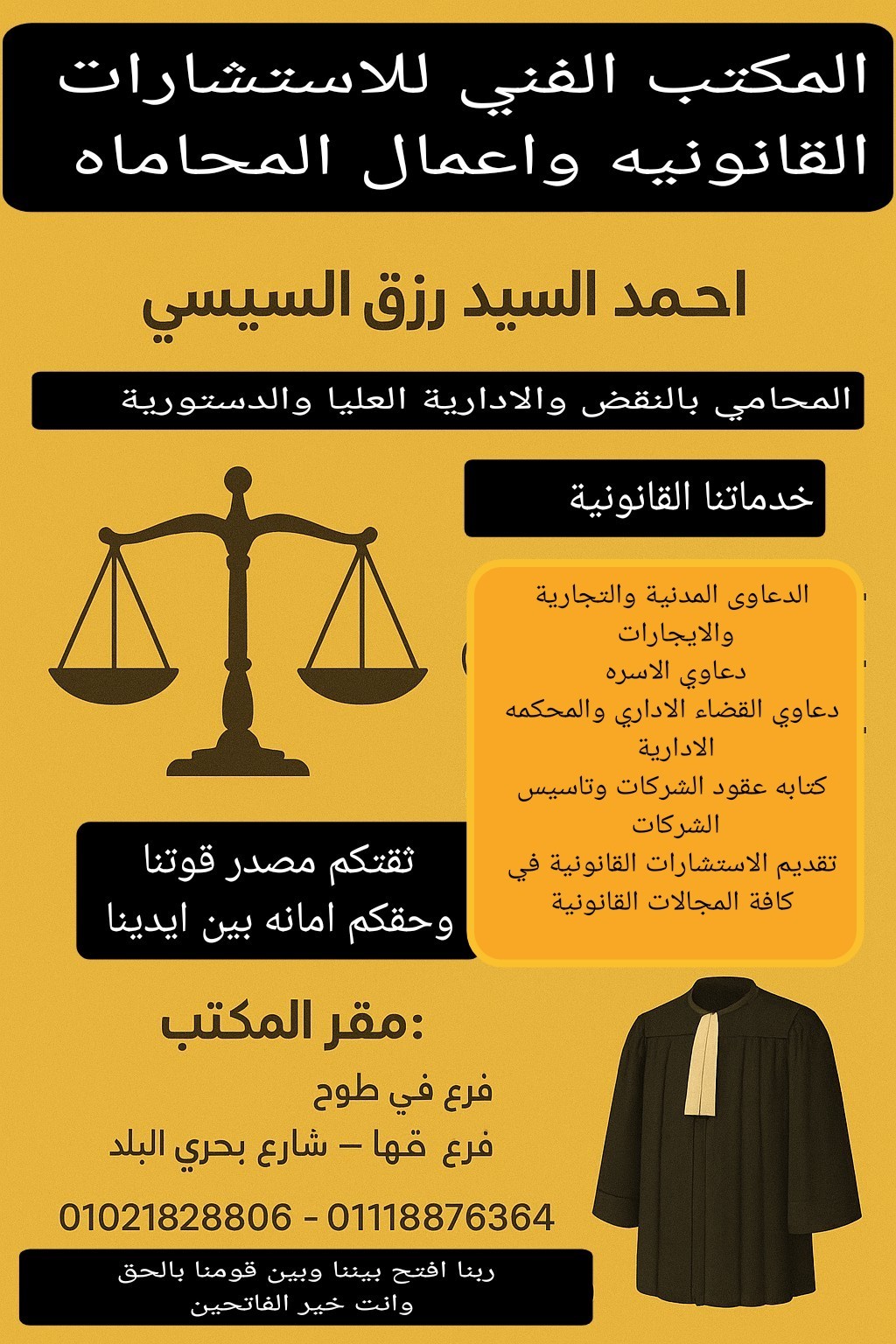 المكتب الفني للاستشارات القانونيه واعمال المحاماه

احمد السيد رزق السيسي

المحامي بالنقض والادارية العليا والدستورية

خدماتنا القانونية

الدعاوى المدنية والتجارية والايجارات
دعاوي الاسره
دعاوي القضاء الاداري والمحكمه الادارية
كتابه عقود الشركات وتاسيس الشركات
تقديم الاستشارات القانونية في كافة المجالات القانونية

ثقتكم مصدر قوتنا
وحقكم امانه بين ايدينا

مقر المكتب:

فرع في طوح
فرع قها – شارع بحري البلد

01021828806 - 01118876364

ربنا افتح بيننا وبين قومنا بالحق وانت خير الفاتحين